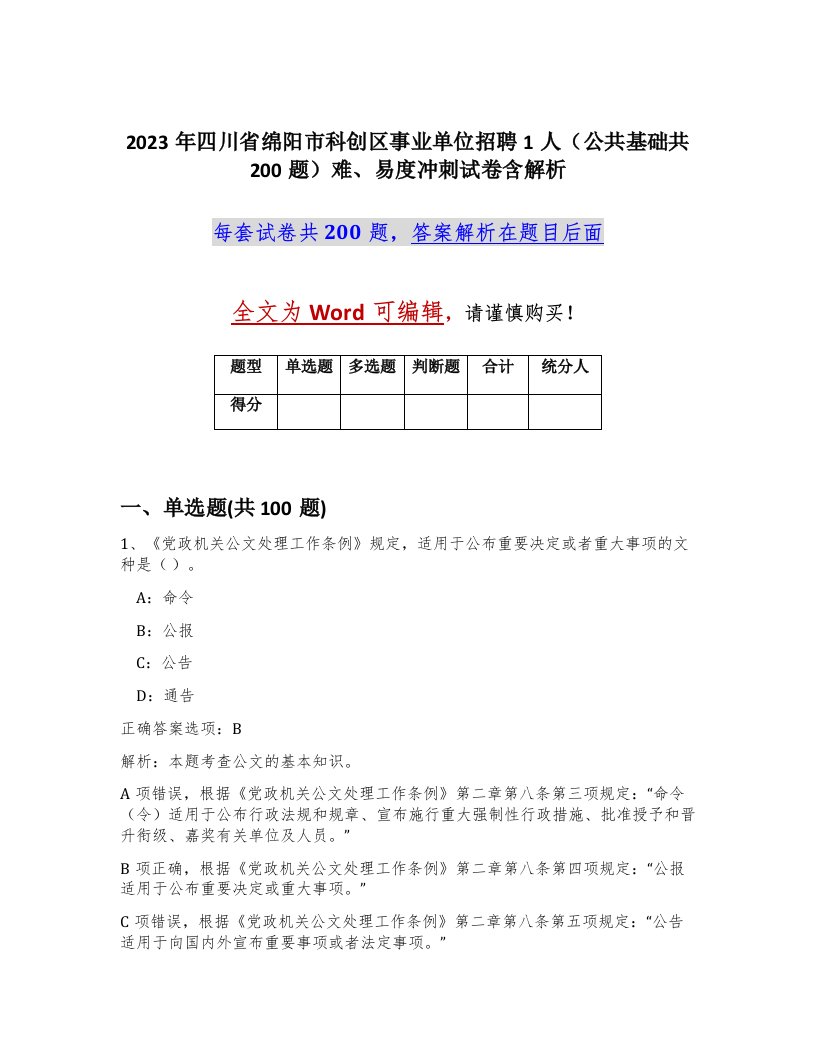 2023 年四川省绵阳市科创区事业单位招聘 1 人（公共基础共 200 题）难、易度冲刺试卷含解析

每套试卷共 200 题，答案解析在题目后面

全文为 Word 可编辑，请谨慎购买！

| 题型 | 单选题 | 多选题 | 判断题 | 合计 | 统分人 |
|---|---|---|---|---|---|
| 得分 | | | | | |

一、单选题(共 100 题)

1、《党政机关公文处理工作条例》规定，适用于公布重要决定或者重大事项的文种是（）。

A：命令

B：公报

C：公告

D：通告

正确答案选项：B

解析：本题考查公文的基本知识。

A 项错误，根据《党政机关公文处理工作条例》第二章第八条第三项规定：“命令（令）适用于公布行政法规和规章、宣布施行重大强制性行政措施、批准授予和晋升衔级、嘉奖有关单位及人员。”

B 项正确，根据《党政机关公文处理工作条例》第二章第八条第四项规定：“公报适用于公布重要决定或重大事项。”

C 项错误，根据《党政机关公文处理工作条例》第二章第八条第五项规定：“公告适用于向国内外宣布重要事项或者法定事项。”